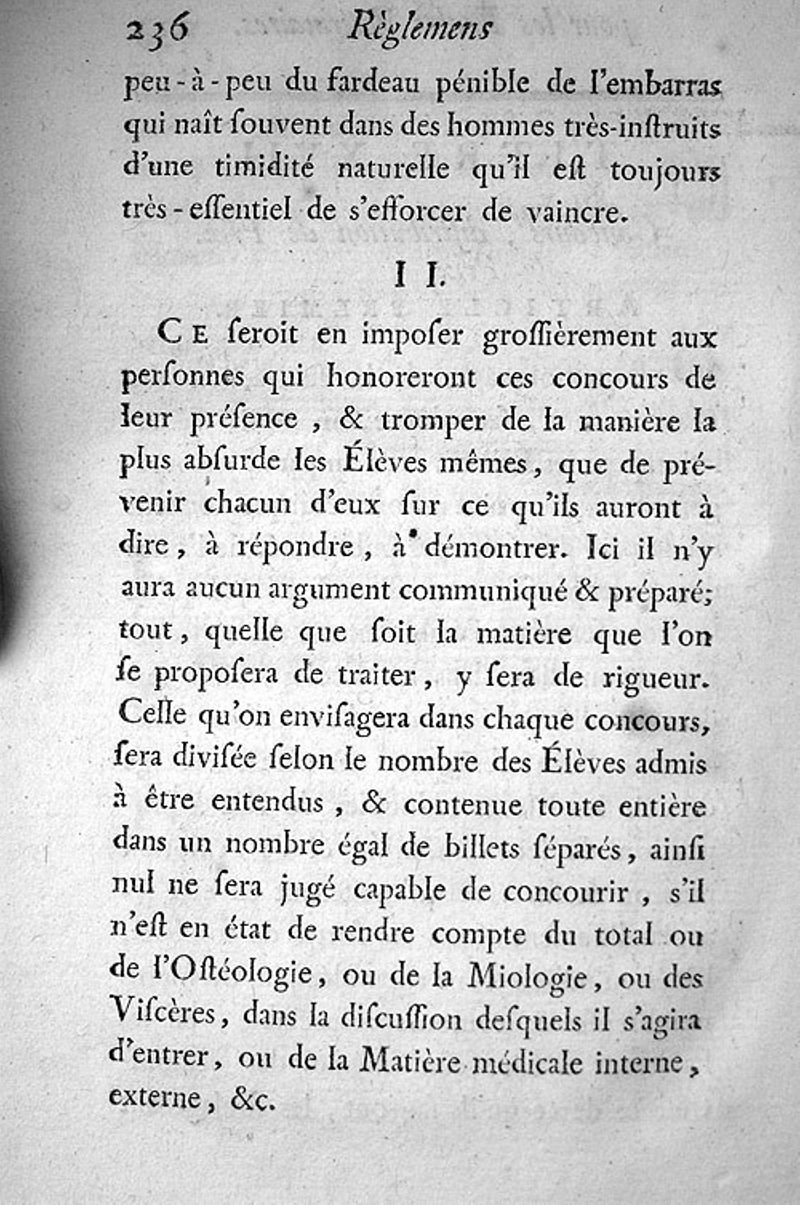 236 Règlemens

peu-à-peu du fardeau pénible de l'embarras qui naît ſouvent dans des hommes très-inſtruits d'une timidité naturelle qu'il eſt toujours très-eſſentiel de s'efforcer de vaincre.

II.

Ce ſeroit en impoſer groſſièrement aux perſonnes qui honoreront ces concours de leur préſence, & tromper de la manière la plus abſurde les Élèves mêmes, que de prévenir chacun d'eux ſur ce qu'ils auront à dire, à répondre, à démontrer. Ici il n'y aura aucun argument communiqué & préparé; tout, quelle que ſoit la matière que l'on ſe propoſera de traiter, y ſera de rigueur. Celle qu'on enviſagera dans chaque concours, ſera diviſée ſelon le nombre des Élèves admis à être entendus, & contenue toute entière dans un nombre égal de billets ſéparés, ainſi nul ne ſera jugé capable de concourir, s'il n'eſt en état de rendre compte du total ou de l'Oſtéologie, ou de la Miologie, ou des Viſcères, dans la diſcuſſion deſquels il s'agira d'entrer, ou de la Matière médicale interne, externe, &c.